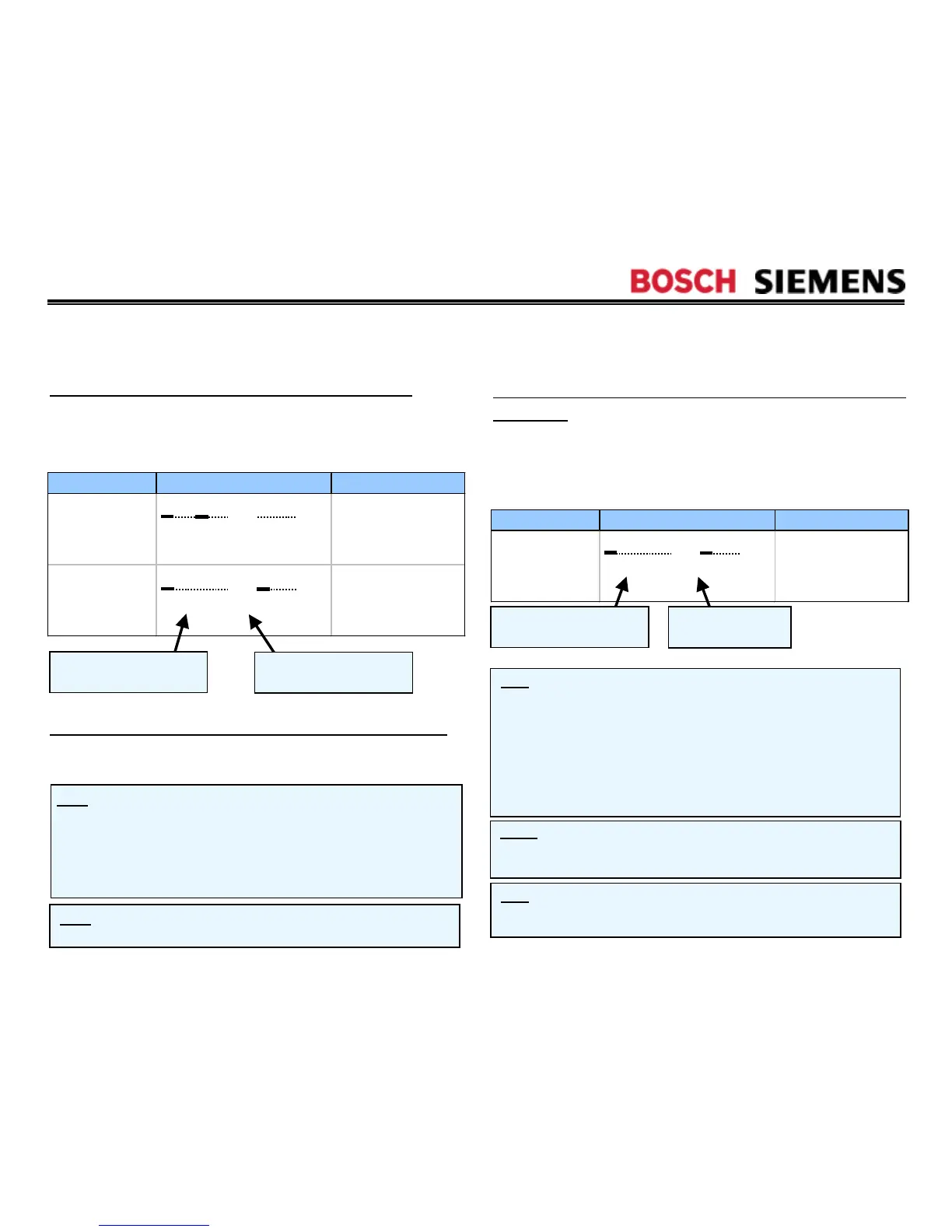 BOSCH SIEMENS